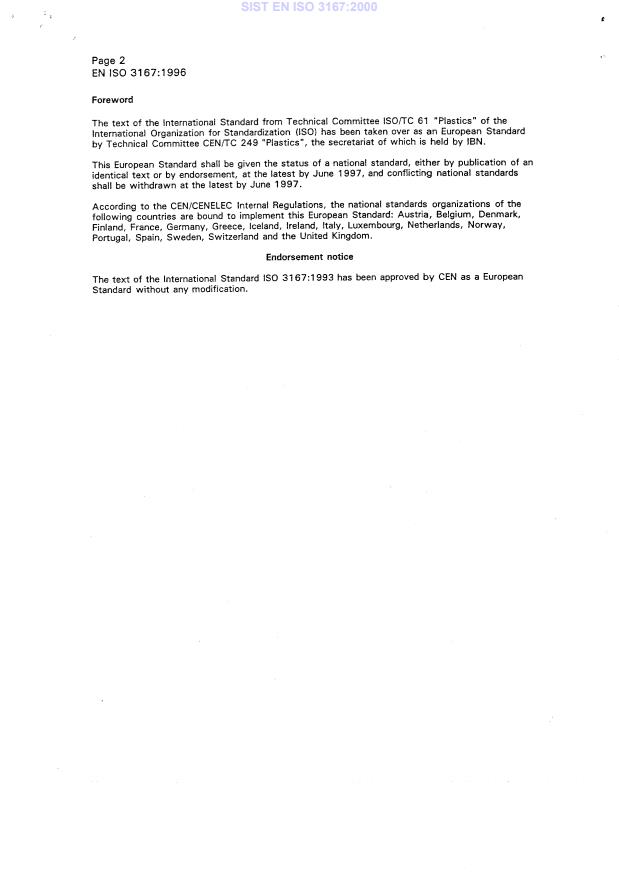 SIST EN ISO 3167:2000

Page 2
EN ISO 3167:1996

Foreword

The text of the International Standard from Technical Committee ISO/TC 61 "Plastics" of the International Organization for Standardization (ISO) has been taken over as an European Standard by Technical Committee CEN/TC 249 "Plastics", the secretariat of which is held by IBN.

This European Standard shall be given the status of a national standard, either by publication of an identical text or by endorsement, at the latest by June 1997, and conflicting national standards shall be withdrawn at the latest by June 1997.

According to the CEN/CENELEC Internal Regulations, the national standards organizations of the following countries are bound to implement this European Standard: Austria, Belgium, Denmark, Finland, France, Germany, Greece, Iceland, Ireland, Italy, Luxembourg, Netherlands, Norway, Portugal, Spain, Sweden, Switzerland and the United Kingdom.

Endorsement notice

The text of the International Standard ISO 3167:1993 has been approved by CEN as a European Standard without any modification.